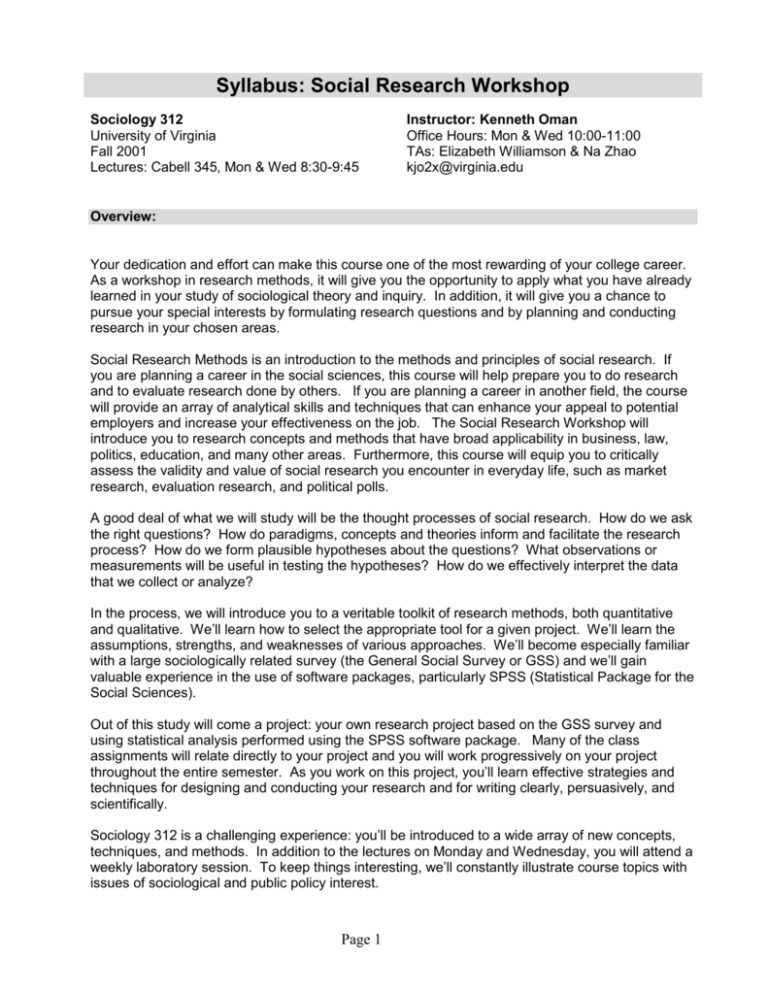 Syllabus: Social Research Workshop

Sociology 312
University of Virginia
Fall 2001
Lectures: Cabell 345, Mon & Wed 8:30-9:45

Instructor: Kenneth Oman
Office Hours: Mon & Wed 10:00-11:00
TAs: Elizabeth Williamson & Na Zhao
kjo2x@virginia.edu

Overview:

Your dedication and effort can make this course one of the most rewarding of your college career. As a workshop in research methods, it will give you the opportunity to apply what you have already learned in your study of sociological theory and inquiry. In addition, it will give you a chance to pursue your special interests by formulating research questions and by planning and conducting research in your chosen areas.

Social Research Methods is an introduction to the methods and principles of social research. If you are planning a career in the social sciences, this course will help prepare you to do research and to evaluate research done by others. If you are planning a career in another field, the course will provide an array of analytical skills and techniques that can enhance your appeal to potential employers and increase your effectiveness on the job. The Social Research Workshop will introduce you to research concepts and methods that have broad applicability in business, law, politics, education, and many other areas. Furthermore, this course will equip you to critically assess the validity and value of social research you encounter in everyday life, such as market research, evaluation research, and political polls.

A good deal of what we will study will be the thought processes of social research. How do we ask the right questions? How do paradigms, concepts and theories inform and facilitate the research process? How do we form plausible hypotheses about the questions? What observations or measurements will be useful in testing the hypotheses? How do we effectively interpret the data that we collect or analyze?

In the process, we will introduce you to a veritable toolkit of research methods, both quantitative and qualitative. We'll learn how to select the appropriate tool for a given project. We'll learn the assumptions, strengths, and weaknesses of various approaches. We'll become especially familiar with a large sociologically related survey (the General Social Survey or GSS) and we'll gain valuable experience in the use of software packages, particularly SPSS (Statistical Package for the Social Sciences).

Out of this study will come a project: your own research project based on the GSS survey and using statistical analysis performed using the SPSS software package. Many of the class assignments will relate directly to your project and you will work progressively on your project throughout the entire semester. As you work on this project, you'll learn effective strategies and techniques for designing and conducting your research and for writing clearly, persuasively, and scientifically.

Sociology 312 is a challenging experience: you'll be introduced to a wide array of new concepts, techniques, and methods. In addition to the lectures on Monday and Wednesday, you will attend a weekly laboratory session. To keep things interesting, we'll constantly illustrate course topics with issues of sociological and public policy interest.

Page 1